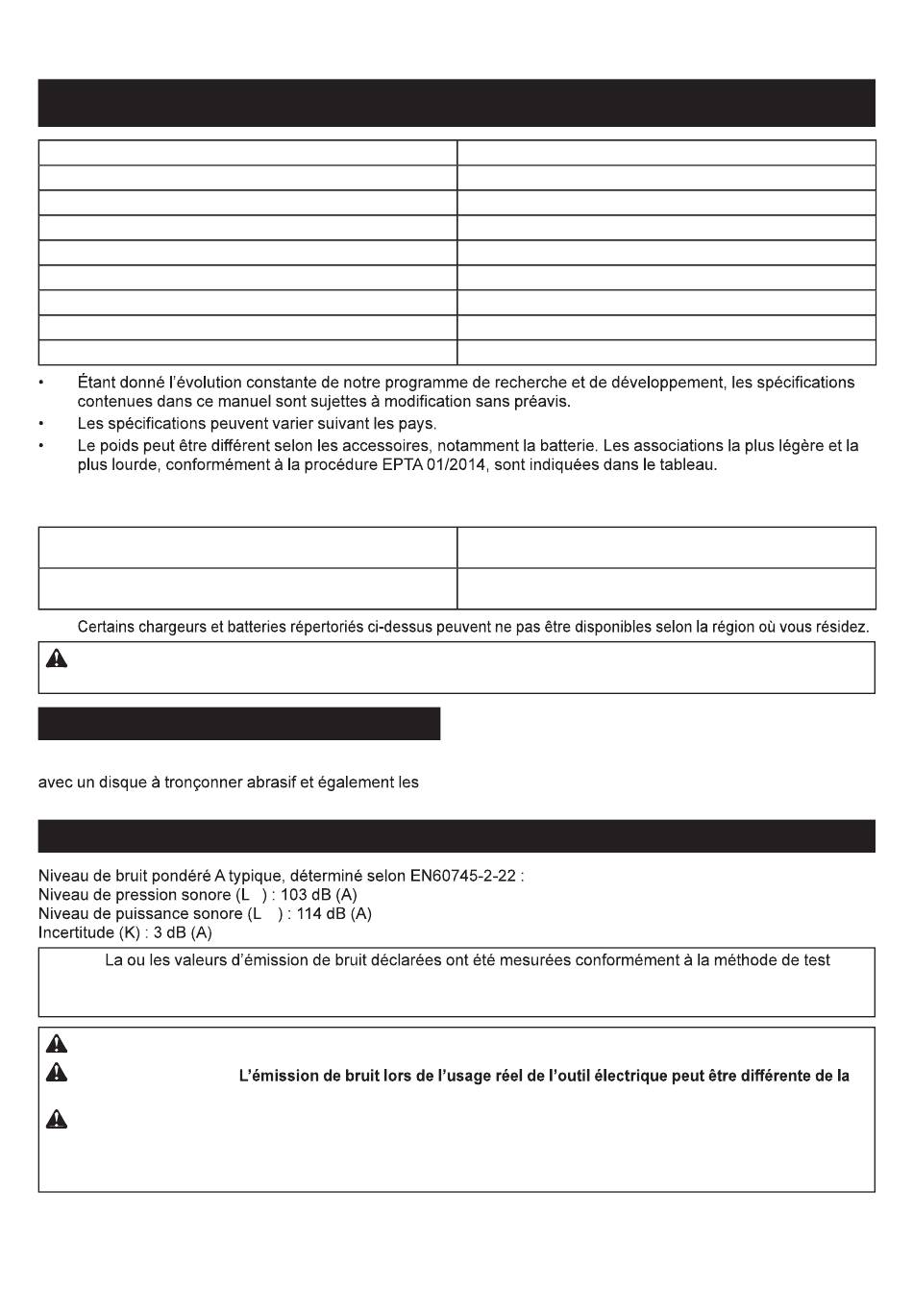 • Étant donné l'évolution constante de notre programme de recherche et de développement, les spécifications contenues dans ce manuel sont sujettes à modification sans préavis.

• Les spécifications peuvent varier suivant les pays.

• Le poids peut être différent selon les accessoires, notamment la batterie. Les associations la plus légère et la plus lourde, conformément à la procédure EPTA 01/2014, sont indiquées dans le tableau.

Certains chargeurs et batteries répertoriés ci-dessus peuvent ne pas être disponibles selon la région où vous résidez.

avec un disque à tronçonner abrasif et également les

Niveau de bruit pondéré A typique, déterminé selon EN60745-2-22 :
Niveau de pression sonore (L ) : 103 dB (A)
Niveau de puissance sonore (L ) : 114 dB (A)
Incertitude (K) : 3 dB (A)

La ou les valeurs d'émission de bruit déclarées ont été mesurées conformément à la méthode de test

L'émission de bruit lors de l'usage réel de l'outil électrique peut être différente de la